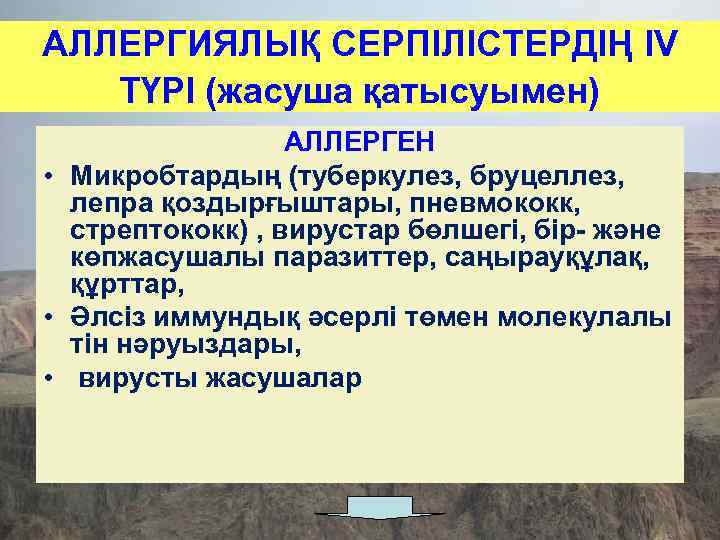 АЛЛЕРГИЯЛЫҚ СЕРПІЛІСТЕРДІҢ IV ТҮРІ (жасуша қатысуымен)

АЛЛЕРГЕН

• Микробтардың (туберкулез, бруцеллез, лепра қоздырғыштары, пневмококк, стрептококк) , вирустар бөлшегі, бір- және көпжасушалы паразиттер, саңырауқұлақ, құрттар,
• Әлсіз иммундық әсерлі төмен молекулалы тін нәруыздары,
• вирусты жасушалар